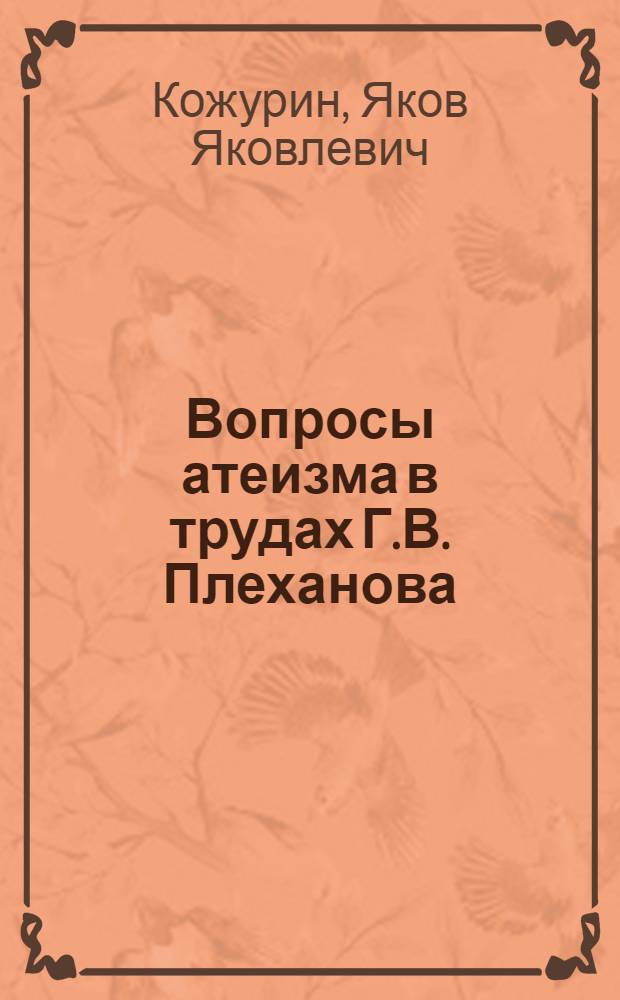 Кожурин, Яков Яковлевич

Вопросы атеизма в трудах Г.В. Плеханова